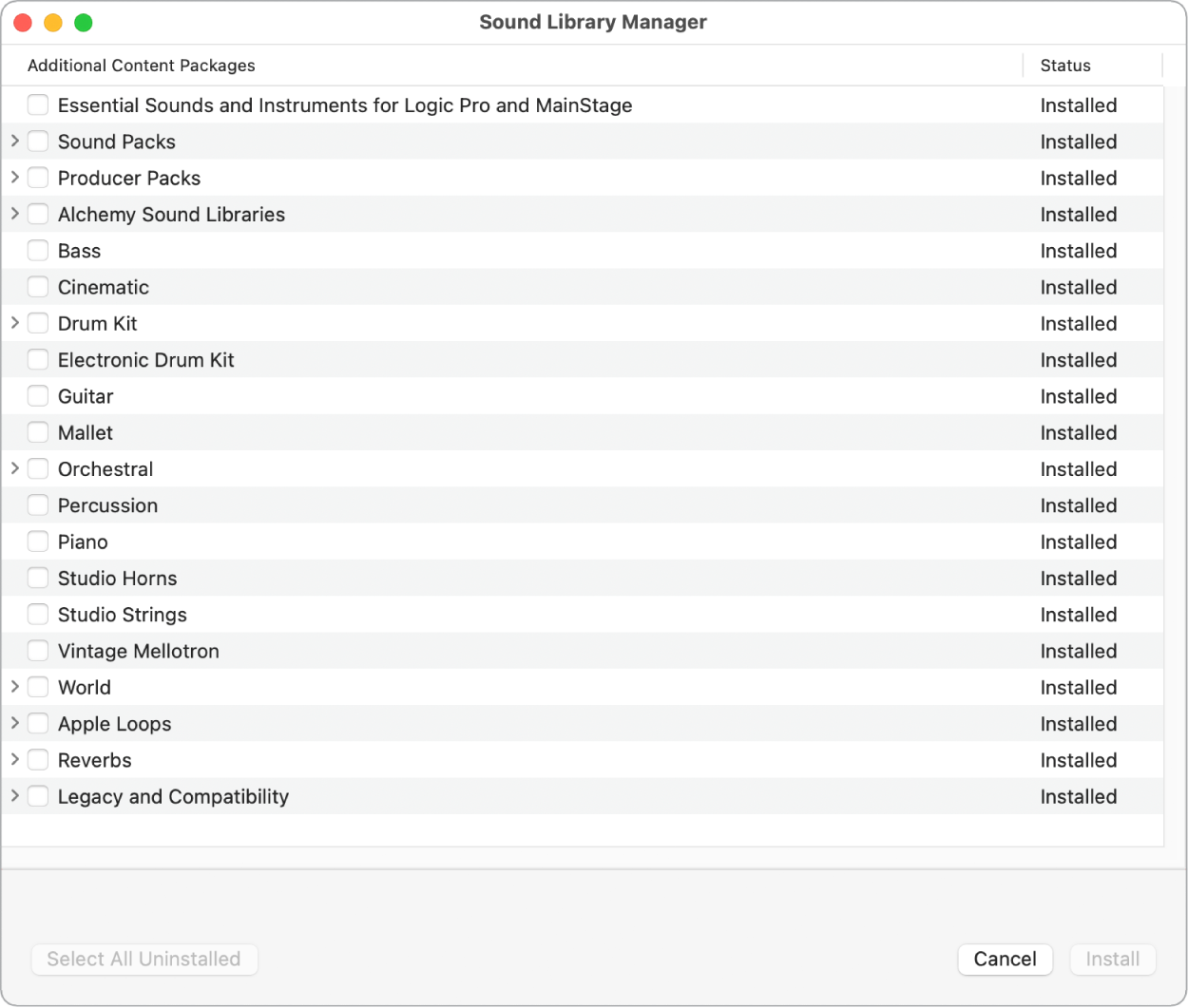 Sound Library Manager

| Additional Content Packages | Status |
|---|---|
| Essential Sounds and Instruments for Logic Pro and MainStage | Installed |
| Sound Packs | Installed |
| Producer Packs | Installed |
| Alchemy Sound Libraries | Installed |
| Bass | Installed |
| Cinematic | Installed |
| Drum Kit | Installed |
| Electronic Drum Kit | Installed |
| Guitar | Installed |
| Mallet | Installed |
| Orchestral | Installed |
| Percussion | Installed |
| Piano | Installed |
| Studio Horns | Installed |
| Studio Strings | Installed |
| Vintage Mellotron | Installed |
| World | Installed |
| Apple Loops | Installed |
| Reverbs | Installed |
| Legacy and Compatibility | Installed |

Select All Uninstalled

Cancel

Install